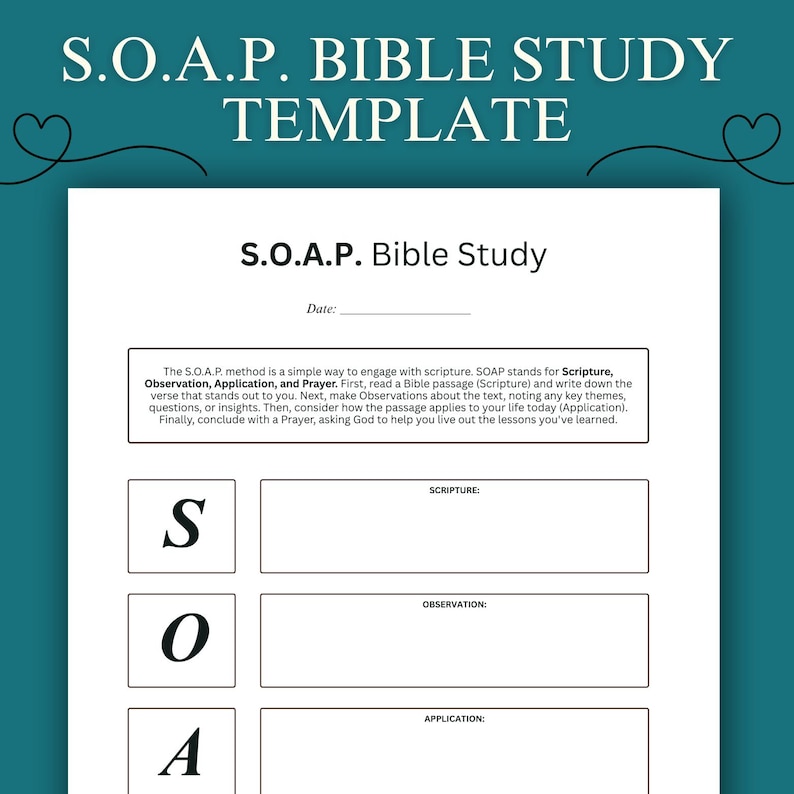 S.O.A.P. BIBLE STUDY TEMPLATE

S.O.A.P. Bible Study

Date: ____

The S.O.A.P. method is a simple way to engage with scripture. SOAP stands for Scripture, Observation, Application, and Prayer. First, read a Bible passage (Scripture) and write down the verse that stands out to you. Next, make Observations about the text, noting any key themes, questions, or insights. Then, consider how the passage applies to your life today (Application). Finally, conclude with a Prayer, asking God to help you live out the lessons you've learned.

S

SCRIPTURE:

O

OBSERVATION:

A

APPLICATION: